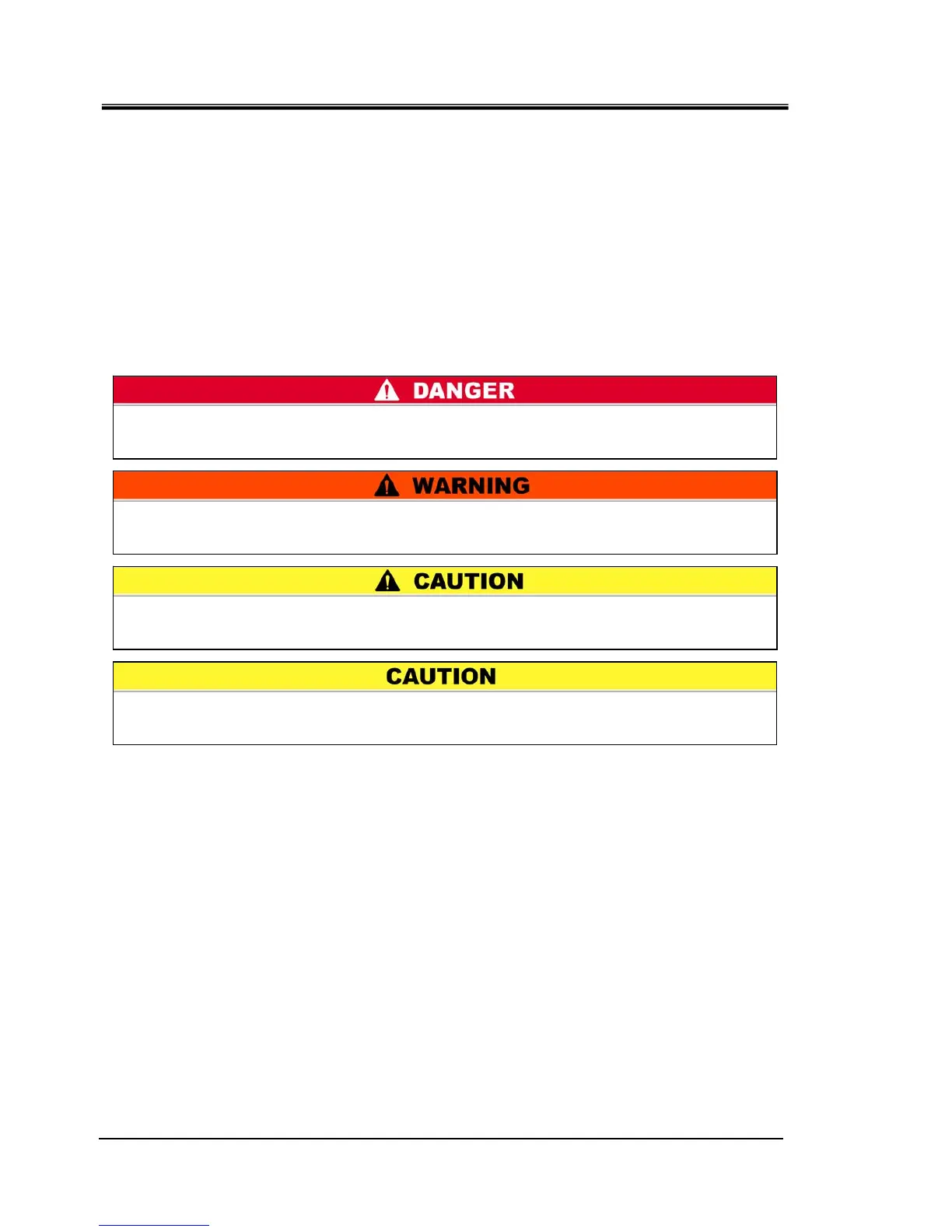 DANGER

WARNING

CAUTION

CAUTION